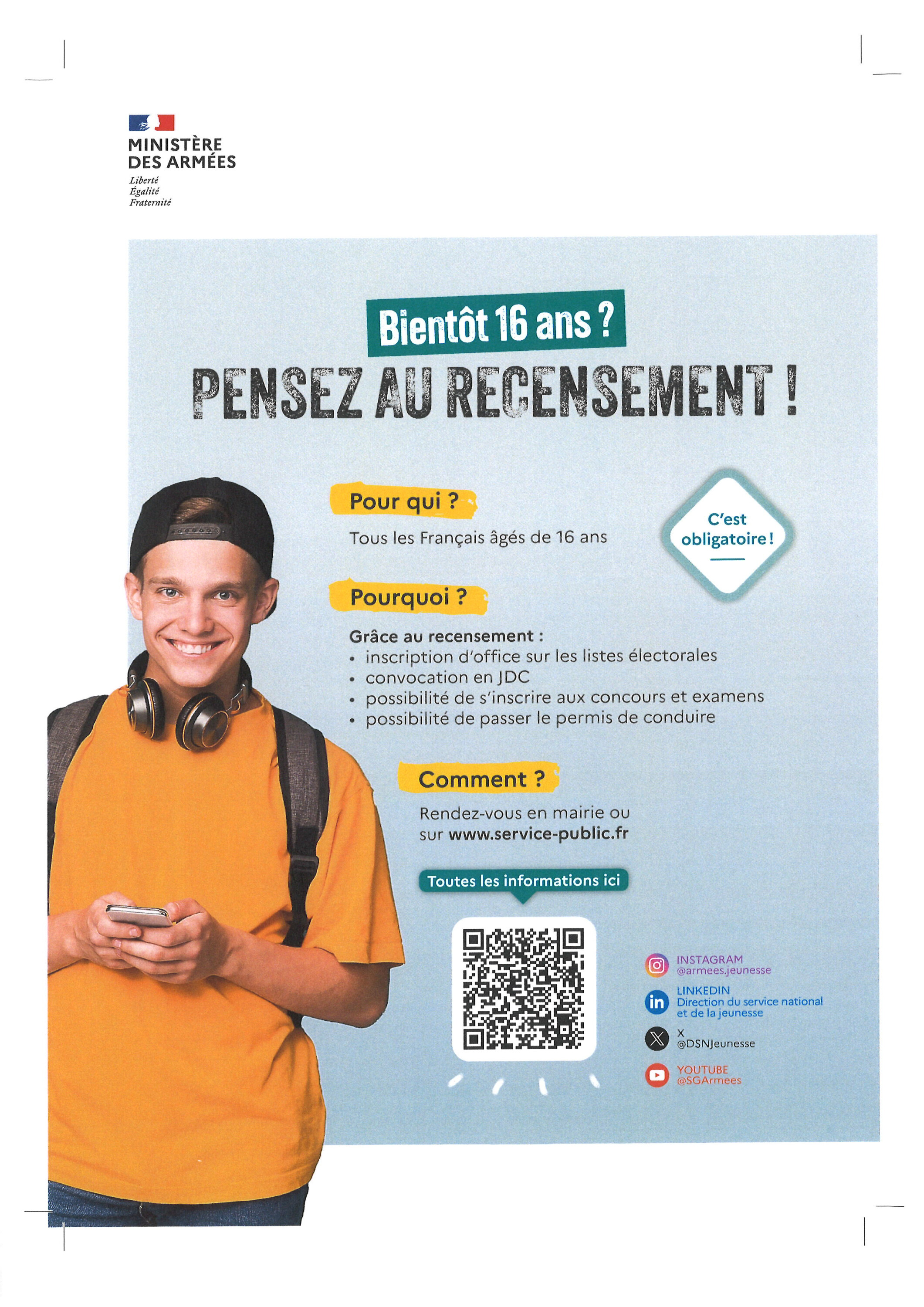 MINISTÈRE
DES ARMÉES
Liberté
Égalité
Fraternité

Bientôt 16 ans ?

PENSEZ AU RECENSEMENT !

Pour qui ?

Tous les Français âgés de 16 ans

C'est obligatoire !

Pourquoi ?

Grâce au recensement :
• inscription d'office sur les listes électorales
• convocation en JDC
• possibilité de s'inscrire aux concours et examens
• possibilité de passer le permis de conduire

Comment ?

Rendez-vous en mairie ou sur www.service-public.fr

Toutes les informations ici

INSTAGRAM
@armees.jeunesse

LINKEDIN
Direction du service national et de la jeunesse

X
@DSNJeunesse

YOUTUBE
@SGArmees